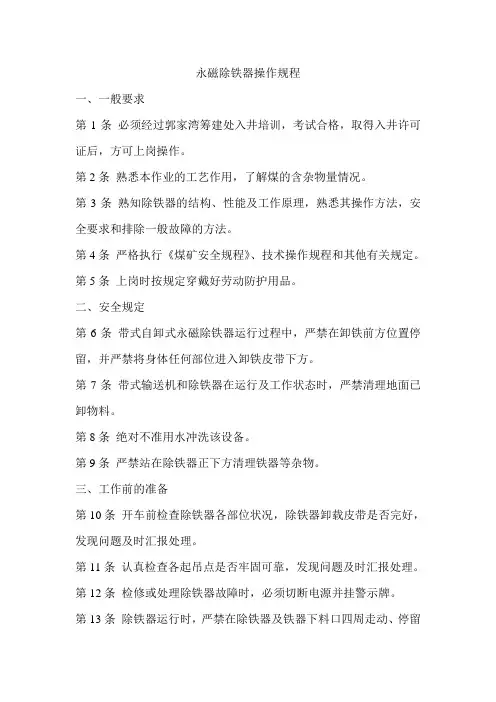 永磁除铁器操作规程

一、一般要求

第 1 条 必须经过郭家湾筹建处入井培训，考试合格，取得入井许可证后，方可上岗操作。

第 2 条 熟悉本作业的工艺作用，了解煤的含杂物量情况。

第 3 条 熟知除铁器的结构、性能及工作原理，熟悉其操作方法，安全要求和排除一般故障的方法。

第 4 条 严格执行《煤矿安全规程》、技术操作规程和其他有关规定。

第 5 条 上岗时按规定穿戴好劳动防护用品。

二、安全规定

第 6 条 带式自卸式永磁除铁器运行过程中，严禁在卸铁前方位置停留，并严禁将身体任何部位进入卸铁皮带下方。

第 7 条 带式输送机和除铁器在运行及工作状态时，严禁清理地面已卸物料。

第 8 条 绝对不准用水冲洗该设备。

第 9 条 严禁站在除铁器正下方清理铁器等杂物。

三、工作前的准备

第 10 条 开车前检查除铁器各部位状况，除铁器卸载皮带是否完好，发现问题及时汇报处理。

第 11 条 认真检查各起吊点是否牢固可靠，发现问题及时汇报处理。

第 12 条 检修或处理除铁器故障时，必须切断电源并挂警示牌。

第 13 条 除铁器运行时，严禁在除铁器及铁器下料口四周走动、停留